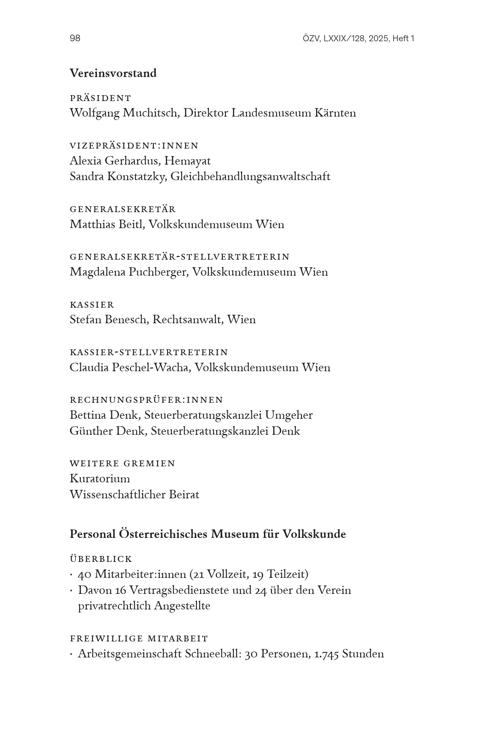 98

ÖZV, LXXIX/128, 2025, Heft 1

Vereinsvorstand

PRÄSIDENT
Wolfgang Muchitsch, Direktor Landesmuseum Kärnten

VIZEPRÄSIDENT:INNEN
Alexia Gerhardus, Hemayat
Sandra Konstatzky, Gleichbehandlungsanwaltschaft

GENERALSEKRETÄR
Matthias Beitl, Volkskundemuseum Wien

GENERALSEKRETÄR-STELLVERTRETERIN
Magdalena Puchberger, Volkskundemuseum Wien

KASSIER
Stefan Benesch, Rechtsanwalt, Wien

KASSIER-STELLVERTRETERIN
Claudia Peschel-Wacha, Volkskundemuseum Wien

RECHNUNGSPRÜFER:INNEN
Bettina Denk, Steuerberatungskanzlei Umgeher
Günther Denk, Steuerberatungskanzlei Denk

WEITERE GREMIEN
Kuratorium
Wissenschaftlicher Beirat

Personal Österreichisches Museum für Volkskunde

ÜBERBLICK
· 40 Mitarbeiter:innen (21 Vollzeit, 19 Teilzeit)
· Davon 16 Vertragsbedienstete und 24 über den Verein privatrechtlich Angestellte

FREIWILLIGE MITARBEIT
· Arbeitsgemeinschaft Schneeball: 30 Personen, 1.745 Stunden